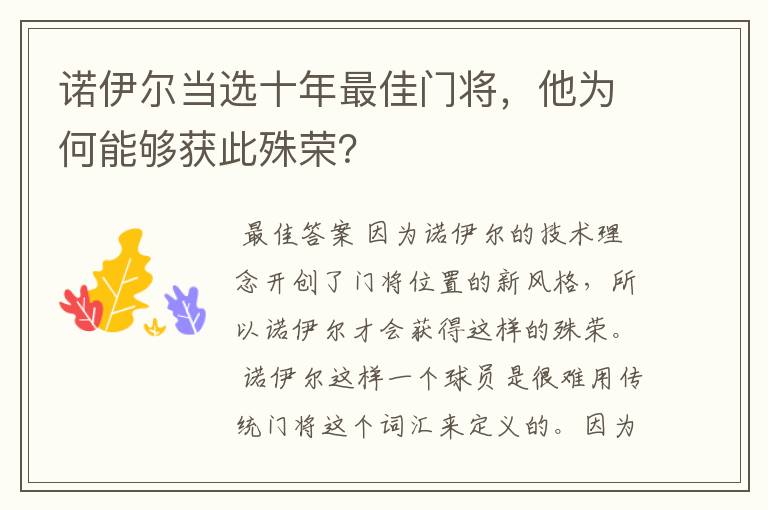 诺伊尔当选十年最佳门将，他为何能够获此殊荣？

最佳答案 因为诺伊尔的技术理念开创了门将位置的新风格，所以诺伊尔才会获得这样的殊荣。

诺伊尔这样一个球员是很难用传统门将这个词汇来定义的。因为